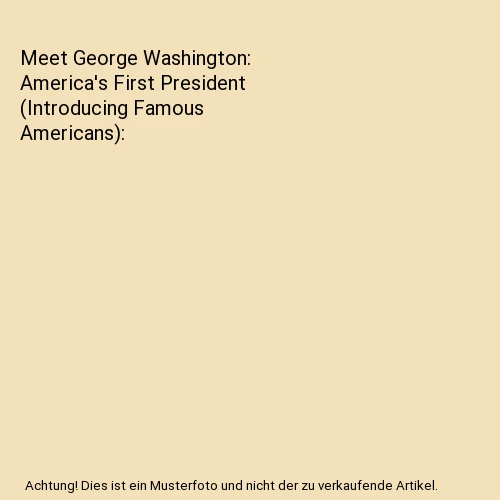 Meet George Washington: America's First President (Introducing Famous Americans):

Achtung! Dies ist ein Musterfoto und nicht der zu verkaufende Artikel.